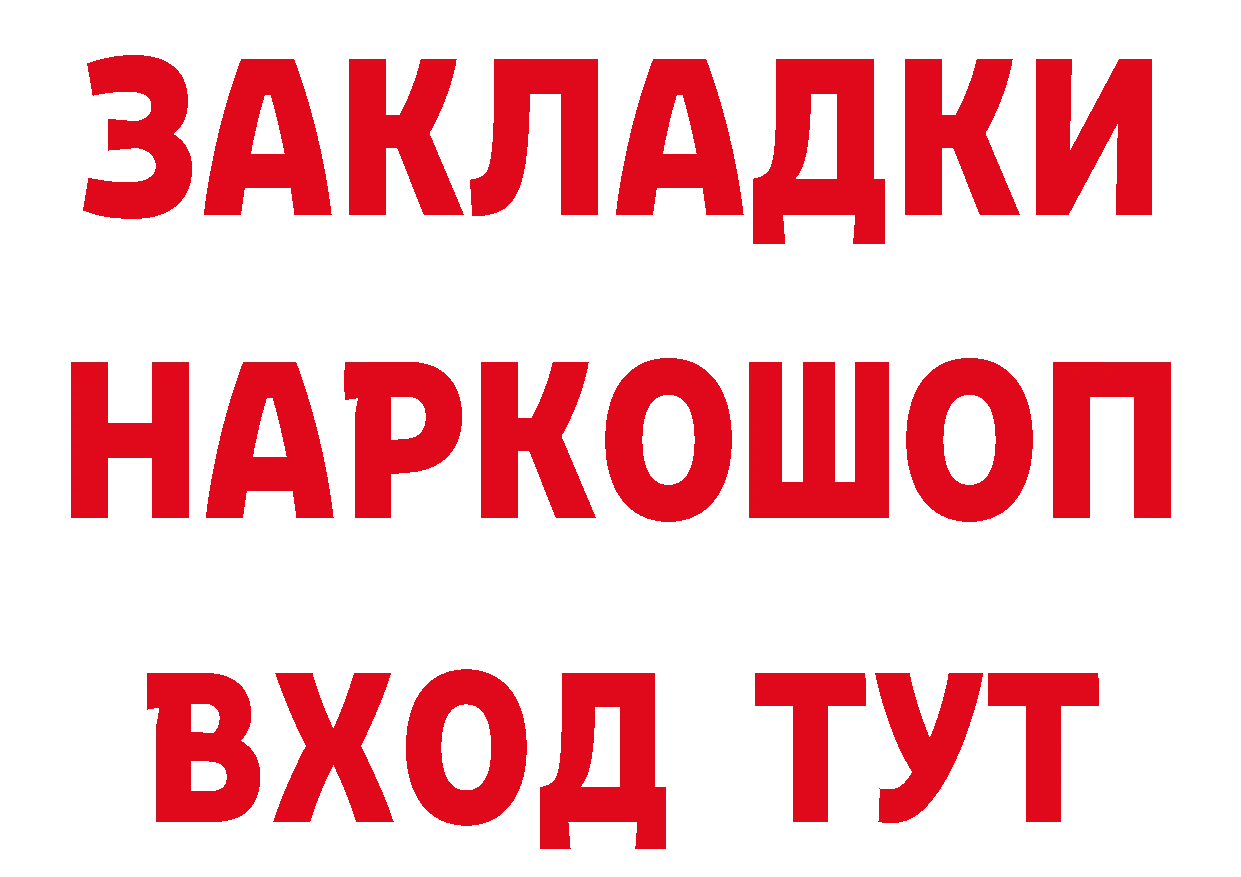 ЗАКЛАДКИ НАРКОШОП ВХОД ТУТ